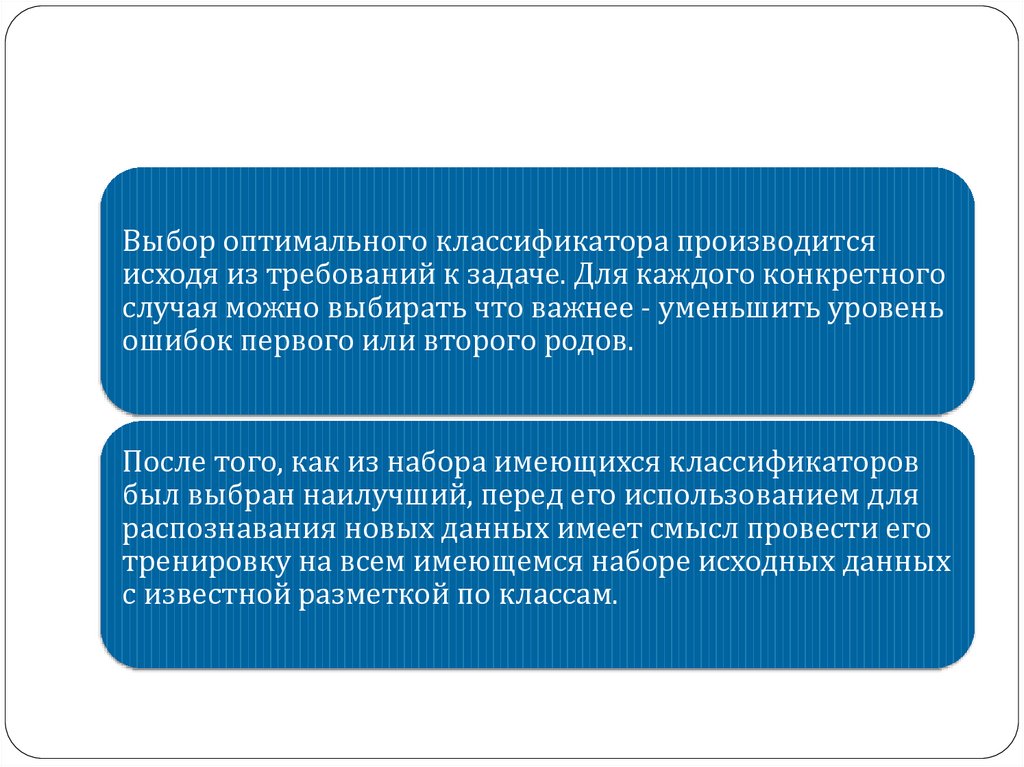 Выбор оптимального классификатора производится исходя из требований к задаче. Для каждого конкретного случая можно выбирать что важнее - уменьшить уровень ошибок первого или второго родов.

После того, как из набора имеющихся классификаторов был выбран наилучший, перед его использованием для распознавания новых данных имеет смысл провести его тренировку на всем имеющемся наборе исходных данных с известной разметкой по классам.